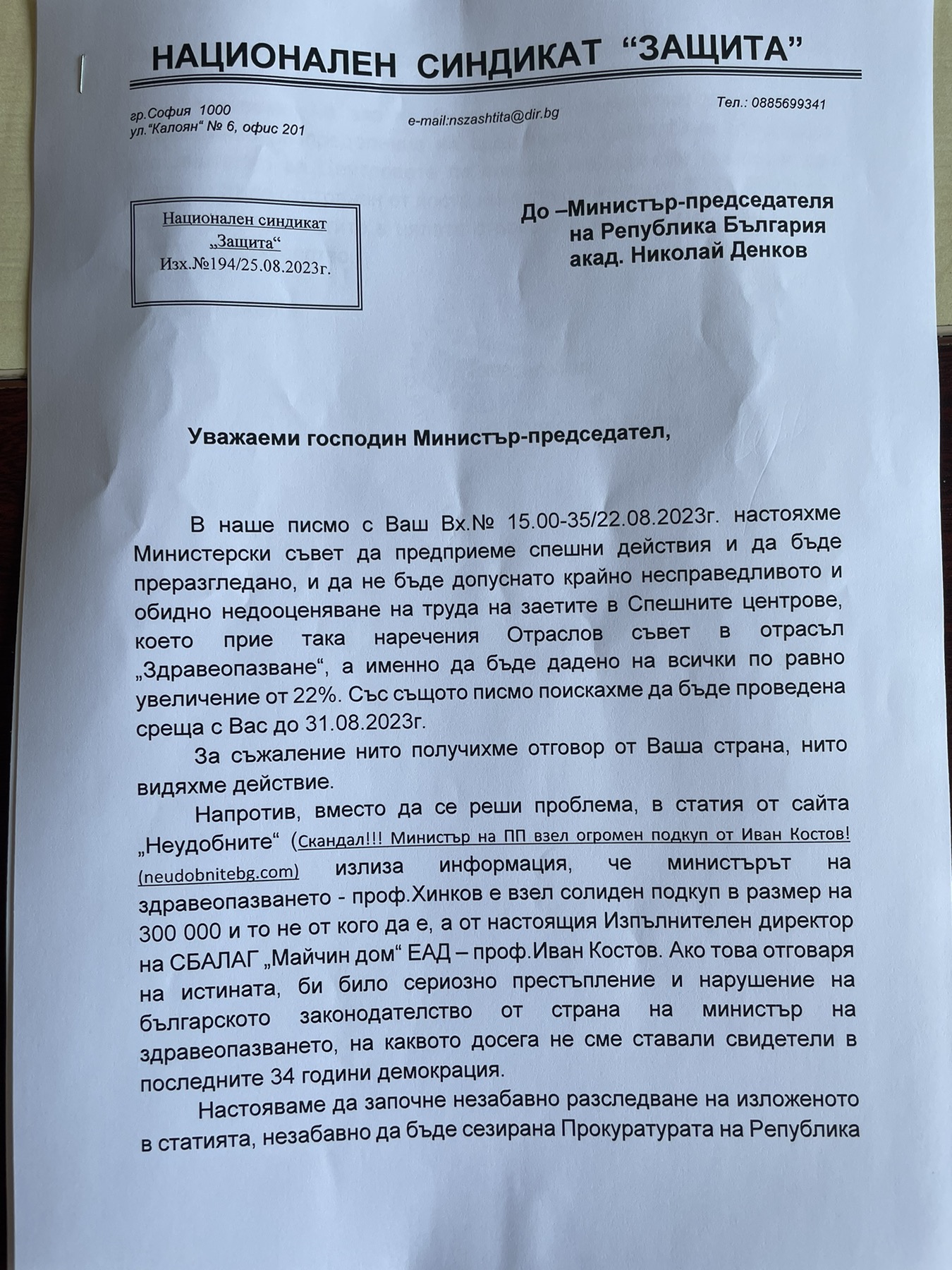 НАЦИОНАЛЕН СИНДИКАТ “ЗАЩИТА”

гр.София 1000
ул.“Калоян“ № 6, офис 201

e-mail:nszashtita@dir.bg

Тел.: 0885699341

Национален синдикат
„Защита“
Изх.№194/25.08.2023г.

До –Министър-председателя
на Република България
акад. Николай Денков

Уважаеми господин Министър-председател,

В наше писмо с Ваш Вх.№ 15.00-35/22.08.2023г. настояхме Министерски съвет да предприеме спешни действия и да бъде преразгледано, и да не бъде допуснато крайно несправедливото и обидно недооценяване на труда на заетите в Спешните центрове, което прие така наречения Отраслов съвет в отрасъл „Здравеопазване“, а именно да бъде дадено на всички по равно увеличение от 22%. Със същото писмо поискахме да бъде проведена среща с Вас до 31.08.2023г.

За съжаление нито получихме отговор от Ваша страна, нито видяхме действие.

Напротив, вместо да се реши проблема, в статия от сайта „Неудобните“ (Скандал!!! Министър на ПП взел огромен подкуп от Иван Костов! (neudobnitebg.com) излиза информация, че министърът на здравеопазването - проф.Хинков е взел солиден подкуп в размер на 300 000 и то не от кого да е, а от настоящия Изпълнителен директор на СБАЛАГ „Майчин дом“ ЕАД – проф.Иван Костов. Ако това отговаря на истината, би било сериозно престъпление и нарушение на българското законодателство от страна на министър на здравеопазването, на каквото досега не сме ставали свидетели в последните 34 години демокрация.

Настояваме да започне незабавно разследване на изложеното в статията, незабавно да бъде сезирана Прокуратурата на Република